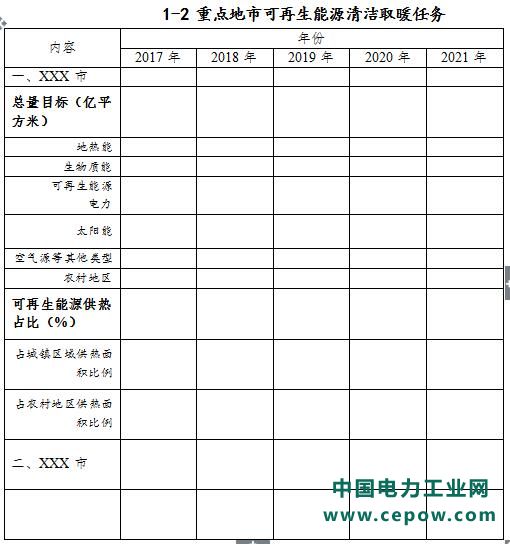 1-2 重点地市可再生能源清洁取暖任务

| 内容 | 年份 | | | | |
|---|---|---|---|---|---|
| | 2017 年 | 2018 年 | 2019 年 | 2020 年 | 2021 年 |
| 一、XXX 市 | | | | | |
| 总量目标（亿平方米） | | | | | |
| 地热能 | | | | | |
| 生物质能 | | | | | |
| 可再生能源电力 | | | | | |
| 太阳能 | | | | | |
| 空气源等其他类型 | | | | | |
| 农村地区 | | | | | |
| 可再生能源供热占比（%） | | | | | |
| 占城镇区域供热面积比例 | | | | | |
| 占农村地区供热面积比例 | | | | | |
| 二、XXX 市 | | | | | |
| | | | | | |

中国电力工业网
www.cepow.com